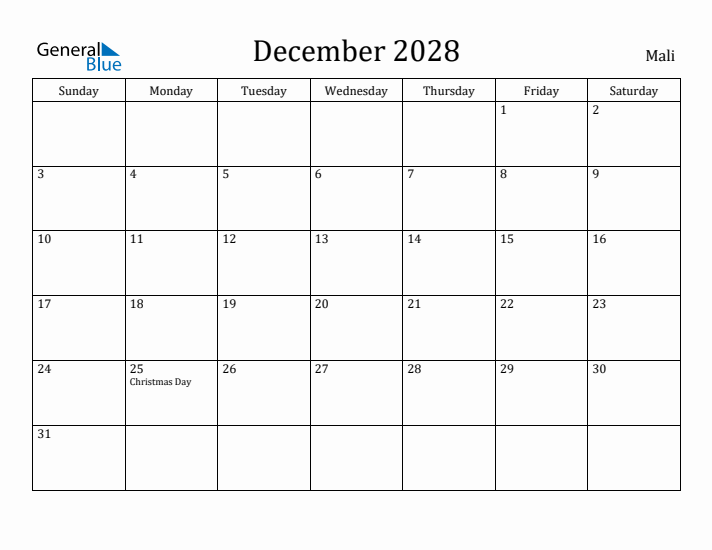 General Blue

December 2028

Mali

| Sunday | Monday | Tuesday | Wednesday | Thursday | Friday | Saturday |
|---|---|---|---|---|---|---|
| | | | | | 1 | 2 |
| 3 | 4 | 5 | 6 | 7 | 8 | 9 |
| 10 | 11 | 12 | 13 | 14 | 15 | 16 |
| 17 | 18 | 19 | 20 | 21 | 22 | 23 |
| 24 | 25 Christmas Day | 26 | 27 | 28 | 29 | 30 |
| 31 | | | | | | |